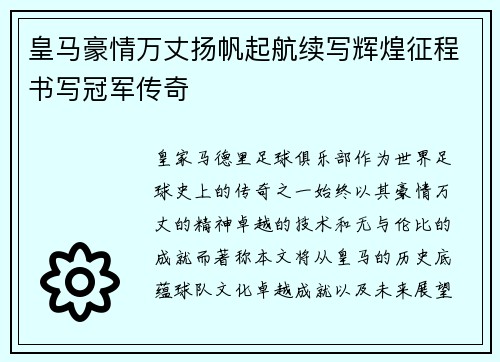 皇马豪情万丈扬帆起航续写辉煌征程书写冠军传奇

皇家马德里足球俱乐部作为世界足球史上的传奇之一始终以其豪情万丈的精神卓越的技术和无与伦比的成就而著称本文将从皇马的历史底蕴球队文化卓越成就以及未来展望